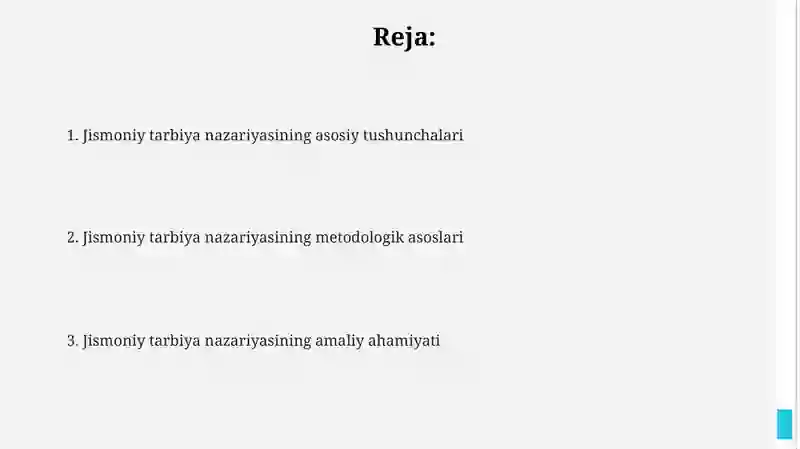 Reja:

1. Jismoniy tarbiya nazariyasining asosiy tushunchalari

2. Jismoniy tarbiya nazariyasining metodologik asoslari

3. Jismoniy tarbiya nazariyasining amaliy ahamiyati